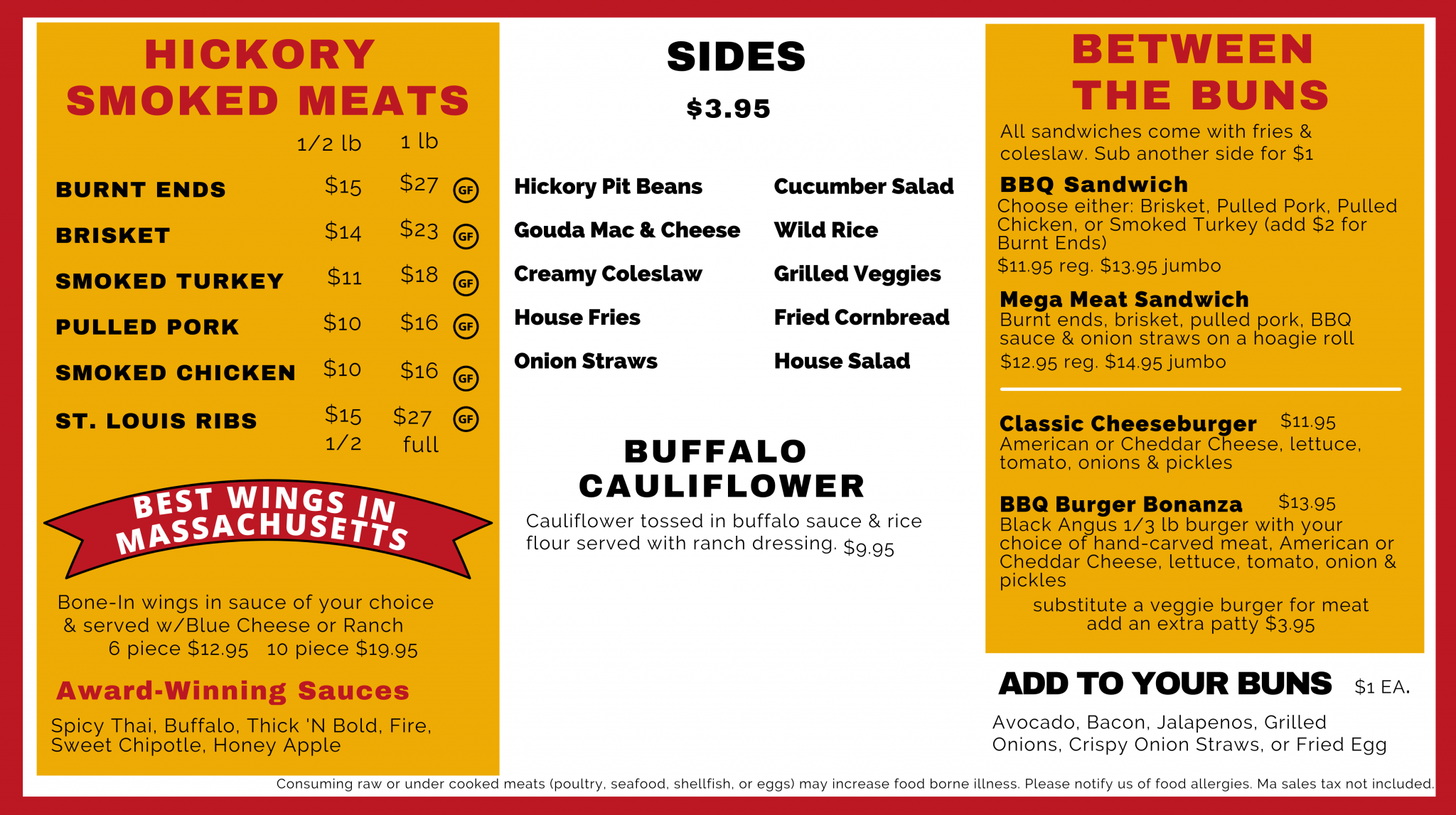 HICKORY SMOKED MEATS

| | 1/2 lb | 1 lb | |
|---|---|---|---|
| BURNT ENDS | \$15 | \$27 | GF |
| BRISKET | \$14 | \$23 | GF |
| SMOKED TURKEY | \$11 | \$18 | GF |
| PULLED PORK | \$10 | \$16 | GF |
| SMOKED CHICKEN | \$10 | \$16 | GF |
| ST. LOUIS RIBS | \$15 1/2 | \$27 full | GF |

BEST WINGS IN MASSACHUSETTS

Bone-In wings in sauce of your choice & served w/Blue Cheese or Ranch
6 piece \$12.95 10 piece \$19.95

Award-Winning Sauces

Spicy Thai, Buffalo, Thick 'N Bold, Fire, Sweet Chipotle, Honey Apple

SIDES

\$3.95

Hickory Pit Beans
Gouda Mac & Cheese
Creamy Coleslaw
House Fries
Onion Straws

Cucumber Salad
Wild Rice
Grilled Veggies
Fried Cornbread
House Salad

BUFFALO CAULIFLOWER

Cauliflower tossed in buffalo sauce & rice flour served with ranch dressing. \$9.95

BETWEEN THE BUNS

All sandwiches come with fries & coleslaw. Sub another side for \$1

BBQ Sandwich
Choose either: Brisket, Pulled Pork, Pulled Chicken, or Smoked Turkey (add \$2 for Burnt Ends)
\$11.95 reg. \$13.95 jumbo

Mega Meat Sandwich
Burnt ends, brisket, pulled pork, BBQ sauce & onion straws on a hoagie roll
\$12.95 reg. \$14.95 jumbo

Classic Cheeseburger \$11.95
American or Cheddar Cheese, lettuce, tomato, onions & pickles

BBQ Burger Bonanza \$13.95
Black Angus 1/3 lb burger with your choice of hand-carved meat, American or Cheddar Cheese, lettuce, tomato, onion & pickles

substitute a veggie burger for meat
add an extra patty \$3.95

ADD TO YOUR BUNS \$1 EA.

Avocado, Bacon, Jalapenos, Grilled Onions, Crispy Onion Straws, or Fried Egg

Consuming raw or under cooked meats (poultry, seafood, shellfish, or eggs) may increase food borne illness. Please notify us of food allergies. Ma sales tax not included.